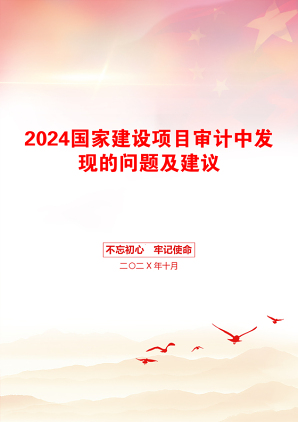 2024国家建设项目审计中发现的问题及建议

不忘初心 牢记使命

二〇二X年十月